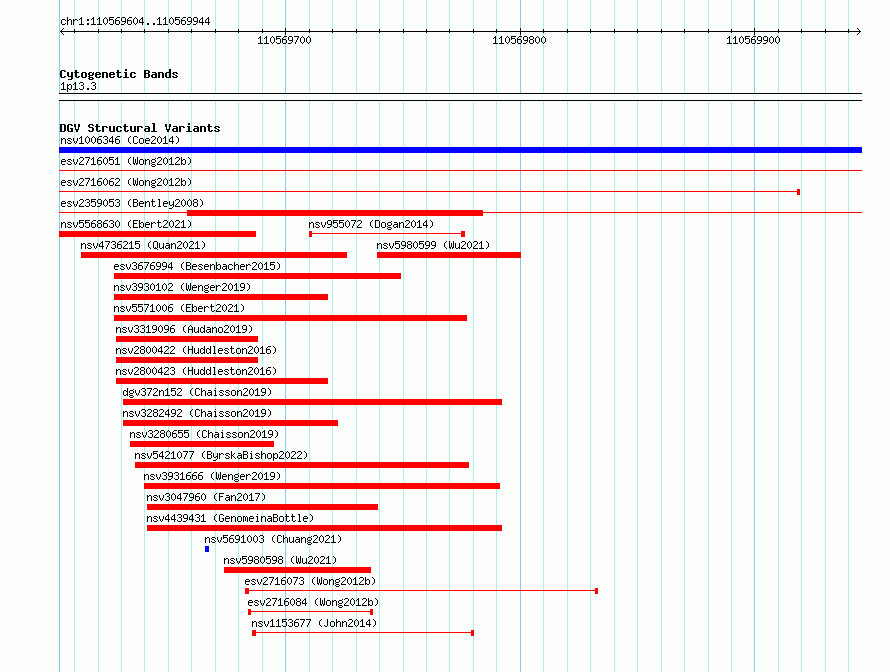 chr1:110569604..110569944

110569700 110569800 110569900

Cytogenetic Bands
1p13.3

DGV Structural Variants
nsv1006346 (Coe2014)
esv2716051 (Wong2012b)
esv2716062 (Wong2012b)
esv2359053 (Bentley2008)
nsv5568630 (Ebert2021)
nsv955072 (Dogan2014)
nsv4736215 (Quan2021)
nsv5980599 (Wu2021)
esv3676994 (Besenbacher2015)
nsv3930102 (Wenger2019)
nsv5571006 (Ebert2021)
nsv3319096 (Audano2019)
nsv2800422 (Huddleston2016)
nsv2800423 (Huddleston2016)
dgv372n152 (Chaisson2019)
nsv3282492 (Chaisson2019)
nsv3280655 (Chaisson2019)
nsv5421077 (ByrskaBishop2022)
nsv3931666 (Wenger2019)
nsv3047960 (Fan2017)
nsv4439431 (GenomeinaBottle)
nsv5691003 (Chuang2021)
nsv5980598 (Wu2021)
esv2716073 (Wong2012b)
esv2716084 (Wong2012b)
nsv1153677 (John2014)